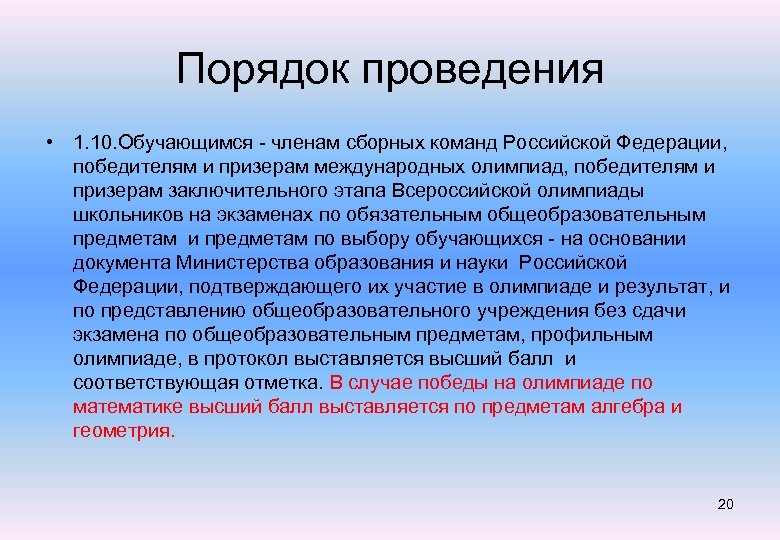 Порядок проведения

• 1.10.Обучающимся - членам сборных команд Российской Федерации, победителям и призерам международных олимпиад, победителям и призерам заключительного этапа Всероссийской олимпиады школьников на экзаменах по обязательным общеобразовательным предметам и предметам по выбору обучающихся - на основании документа Министерства образования и науки Российской Федерации, подтверждающего их участие в олимпиаде и результат, и по представлению общеобразовательного учреждения без сдачи экзамена по общеобразовательным предметам, профильным олимпиаде, в протокол выставляется высший балл и соответствующая отметка. В случае победы на олимпиаде по математике высший балл выставляется по предметам алгебра и геометрия.

20